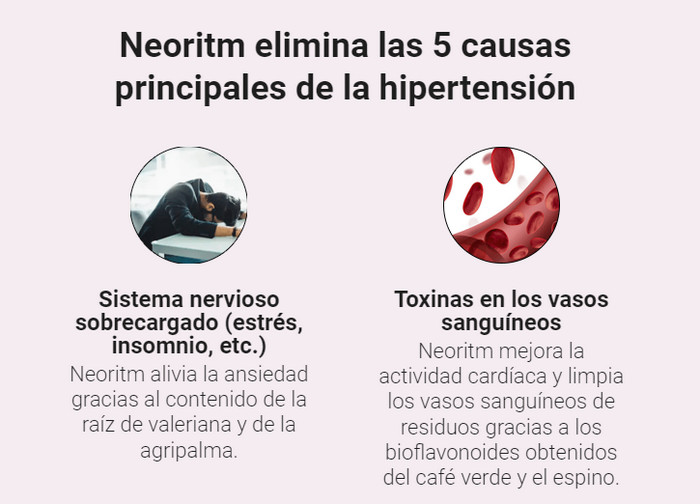 Neoritm elimina las 5 causas principales de la hipertensión

Sistema nervioso sobrecargado (estrés, insomnio, etc.)

Neoritm alivia la ansiedad gracias al contenido de la raíz de valeriana y de la agripalma.

Toxinas en los vasos sanguíneos

Neoritm mejora la actividad cardíaca y limpia los vasos sanguíneos de residuos gracias a los bioflavonoides obtenidos del café verde y el espino.